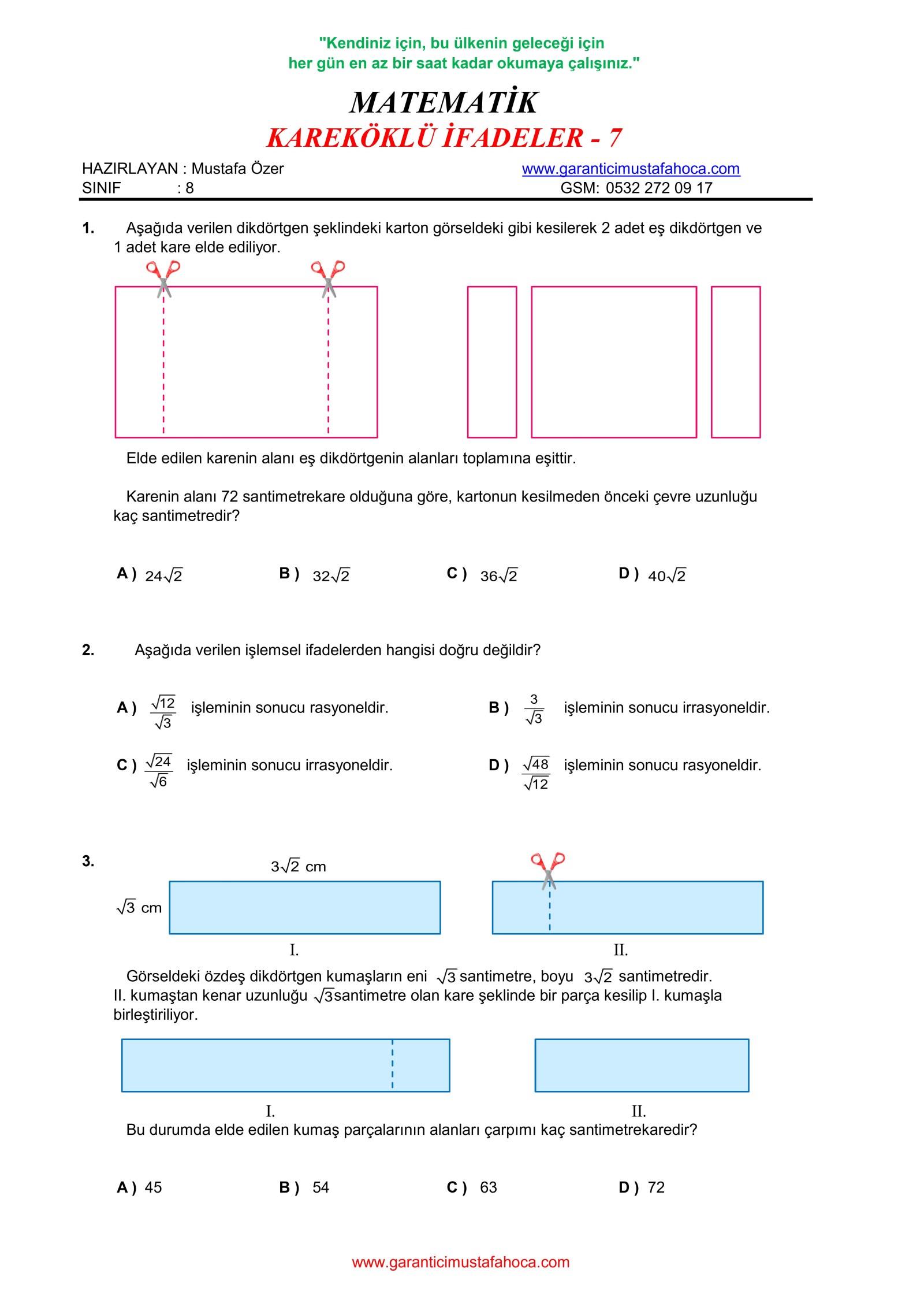 "Kendiniz için, bu ülkenin geleceği için her gün en az bir saat kadar okumaya çalışınız."

MATEMATİK
KAREKÖKLÜ İFADELER - 7

HAZIRLAYAN : Mustafa Özer
SINIF : 8

www.garanticimustafahoca.com
GSM: 0532 272 09 17

1. Aşağıda verilen dikdörtgen şeklindeki karton görseldeki gibi kesilerek 2 adet eş dikdörtgen ve 1 adet kare elde ediliyor.

Elde edilen karenin alanı eş dikdörtgenin alanları toplamına eşittir.

Karenin alanı 72 santimetrekare olduğuna göre, kartonun kesilmeden önceki çevre uzunluğu kaç santimetredir?

A ) $24\sqrt{2}$ B ) $32\sqrt{2}$ C ) $36\sqrt{2}$ D ) $40\sqrt{2}$

2. Aşağıda verilen işlemsel ifadelerden hangisi doğru değildir?

A ) $\frac{\sqrt{12}}{\sqrt{3}}$ işleminin sonucu rasyoneldir.

B ) $\frac{3}{\sqrt{3}}$ işleminin sonucu irrasyoneldir.

C ) $\frac{\sqrt{24}}{\sqrt{6}}$ işleminin sonucu irrasyoneldir.

D ) $\frac{\sqrt{48}}{\sqrt{12}}$ işleminin sonucu rasyoneldir.

3.

$3\sqrt{2}$ cm

$\sqrt{3}$ cm

I.

II.

Görseldeki özdeş dikdörtgen kumaşların eni $\sqrt{3}$ santimetre, boyu $3\sqrt{2}$ santimetredir. II. kumaştan kenar uzunluğu $\sqrt{3}$santimetre olan kare şeklinde bir parça kesilip I. kumaşla birleştiriliyor.

I.

II.

Bu durumda elde edilen kumaş parçalarının alanları çarpımı kaç santimetrekaredir?

A ) 45 B ) 54 C ) 63 D ) 72

www.garanticimustafahoca.com